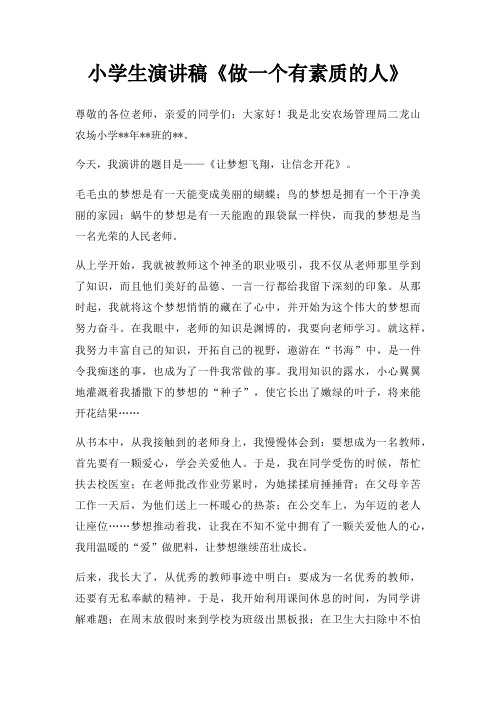 小学生演讲稿《做一个有素质的人》

尊敬的各位老师，亲爱的同学们：大家好！我是北安农场管理局二龙山农场小学**年**班的**。

今天，我演讲的题目是——《让梦想飞翔，让信念开花》。

毛毛虫的梦想是有一天能变成美丽的蝴蝶；鸟的梦想是拥有一个干净美丽的家园；蜗牛的梦想是有一天能跑的跟袋鼠一样快，而我的梦想是当一名光荣的人民老师。

从上学开始，我就被教师这个神圣的职业吸引，我不仅从老师那里学到了知识，而且他们美好的品德、一言一行都给我留下深刻的印象。从那时起，我就将这个梦想悄悄的藏在了心中，并开始为这个伟大的梦想而努力奋斗。在我眼中，老师的知识是渊博的，我要向老师学习。就这样，我努力丰富自己的知识，开拓自己的视野，遨游在“书海”中，是一件令我痴迷的事，也成为了一件我常做的事。我用知识的露水，小心翼翼地灌溉着我播撒下的梦想的“种子”，使它长出了嫩绿的叶子，将来能开花结果……

从书本中，从我接触到的老师身上，我慢慢体会到：要想成为一名教师，首先要有一颗爱心，学会关爱他人。于是，我在同学受伤的时候，帮忙扶去校医室；在老师批改作业劳累时，为她揉揉肩捶捶背；在父母辛苦工作一天后，为他们送上一杯暖心的热茶；在公交车上，为年迈的老人让座位……梦想推动着我，让我在不知不觉中拥有了一颗关爱他人的心，我用温暖的“爱”做肥料，让梦想继续茁壮成长。

后来，我长大了，从优秀的教师事迹中明白：要成为一名优秀的教师，还要有无私奉献的精神。于是，我开始利用课间休息的时间，为同学讲解难题；在周末放假时来到学校为班级出黑板报；在卫生大扫除中不怕